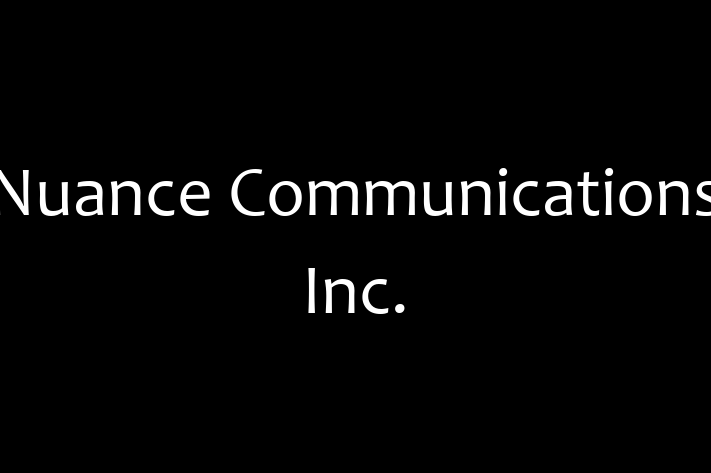 Nuance Communications Inc.